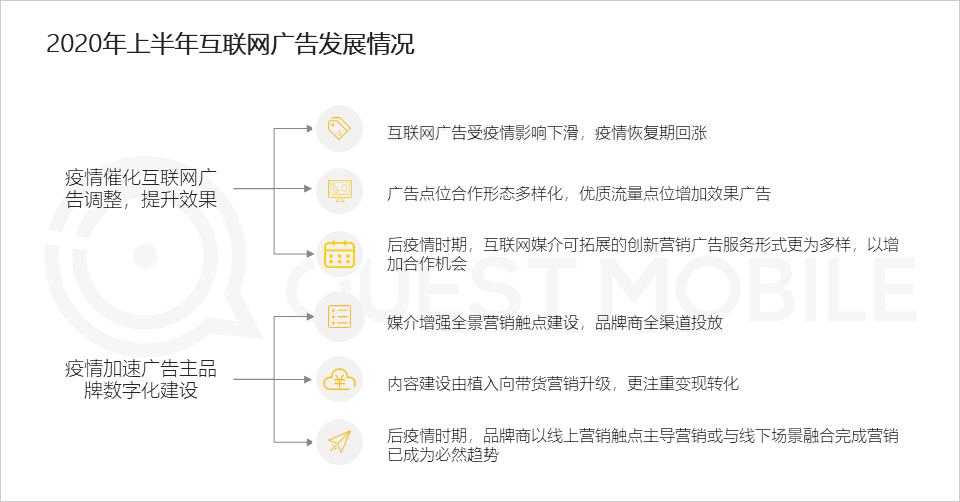 2020年上半年互联网广告发展情况

疫情催化互联网广告调整，提升效果

互联网广告受疫情影响下滑，疫情恢复期回涨

广告点位合作形态多样化，优质流量点位增加效果广告

后疫情时期，互联网媒介可拓展的创新营销广告服务形式更为多样，以增加合作机会

疫情加速广告主品牌数字化建设

媒介增强全景营销触点建设，品牌商全渠道投放

内容建设由植入向带货营销升级，更注重变现转化

后疫情时期，品牌商以线上营销触点主导营销或与线下场景融合完成营销已成为必然趋势

QUEST MOBILE